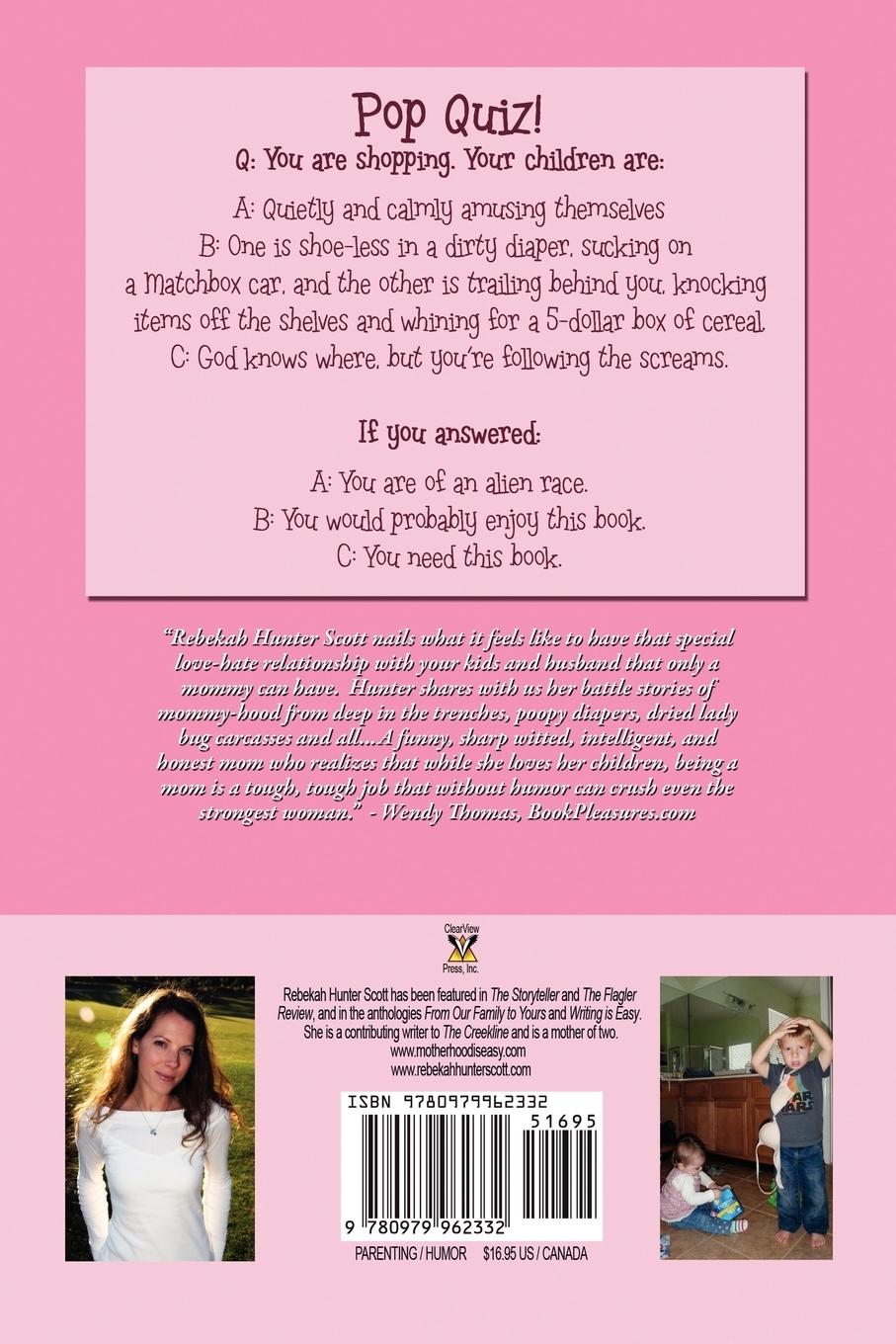 Pop Quiz!

Q: You are shopping. Your children are:

A: Quietly and calmly amusing themselves
B: One is shoe-less in a dirty diaper, sucking on a Matchbox car, and the other is trailing behind you, knocking items off the shelves and whining for a 5-dollar box of cereal.
C: God knows where, but you're following the screams.

If you answered:

A: You are of an alien race.
B: You would probably enjoy this book.
C: You need this book.

"Rebekah Hunter Scott nails what it feels like to have that special love-hate relationship with your kids and husband that only a mommy can have. Hunter shares with us her battle stories of mommy-hood from deep in the trenches, poopy diapers, dried lady bug carcasses and all...A funny, sharp witted, intelligent, and honest mom who realizes that while she loves her children, being a mom is a tough, tough job that without humor can crush even the strongest woman." - Wendy Thomas, BookPleasures.com

ClearView Press, Inc.

Rebekah Hunter Scott has been featured in The Storyteller and The Flagler Review, and in the anthologies From Our Family to Yours and Writing is Easy. She is a contributing writer to The Creekline and is a mother of two.
www.motherhoodiseasy.com
www.rebekahhunterscott.com

ISBN 9780979962332

51695

9 780979 962332

PARENTING / HUMOR $16.95 US / CANADA

STAR WARS